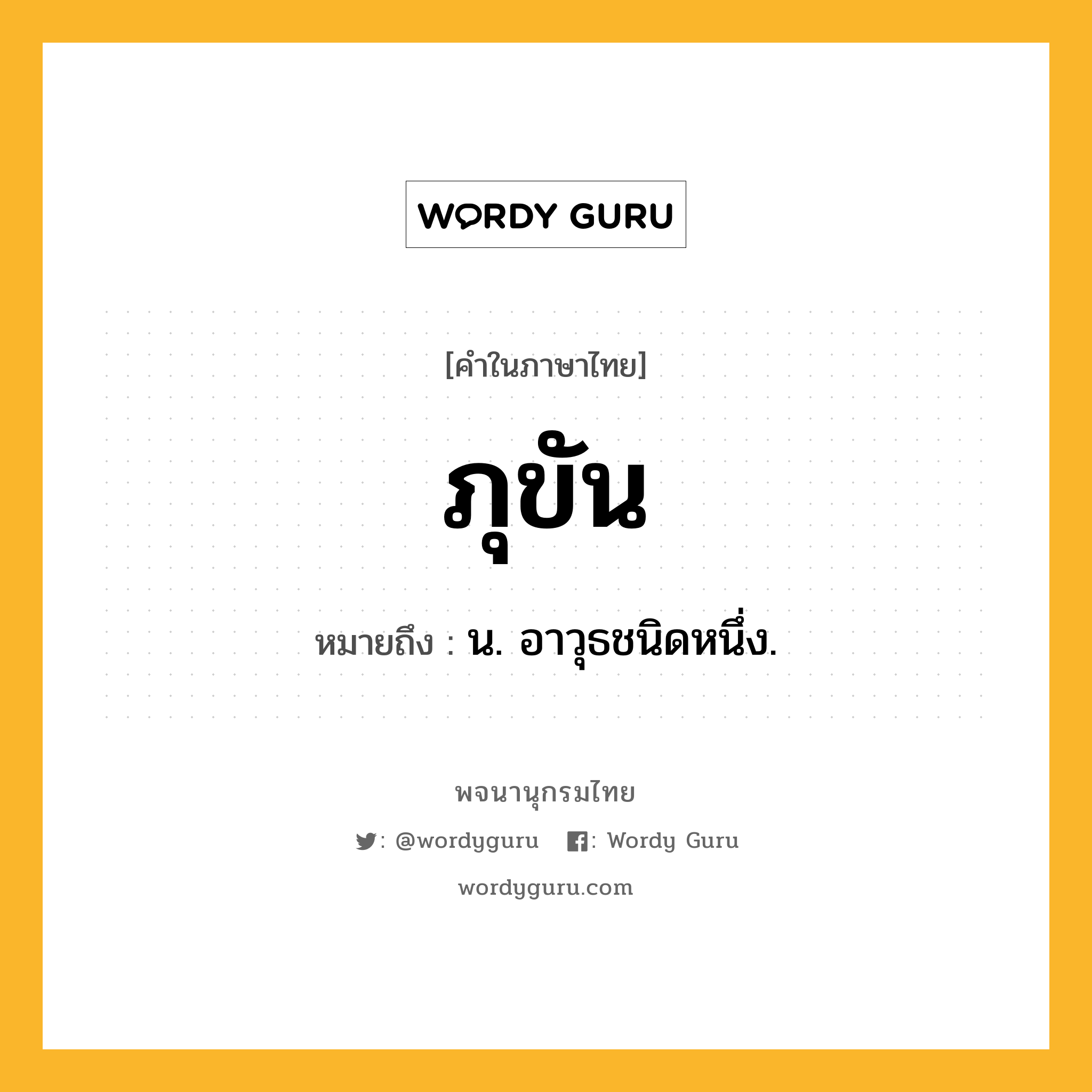 WORDY GURU

[คำในภาษาไทย]

ภุขัน

หมายถึง : น. อาวุธชนิดหนึ่ง.

พจนานุกรมไทย

: @wordyguru : Wordy Guru

wordyguru.com